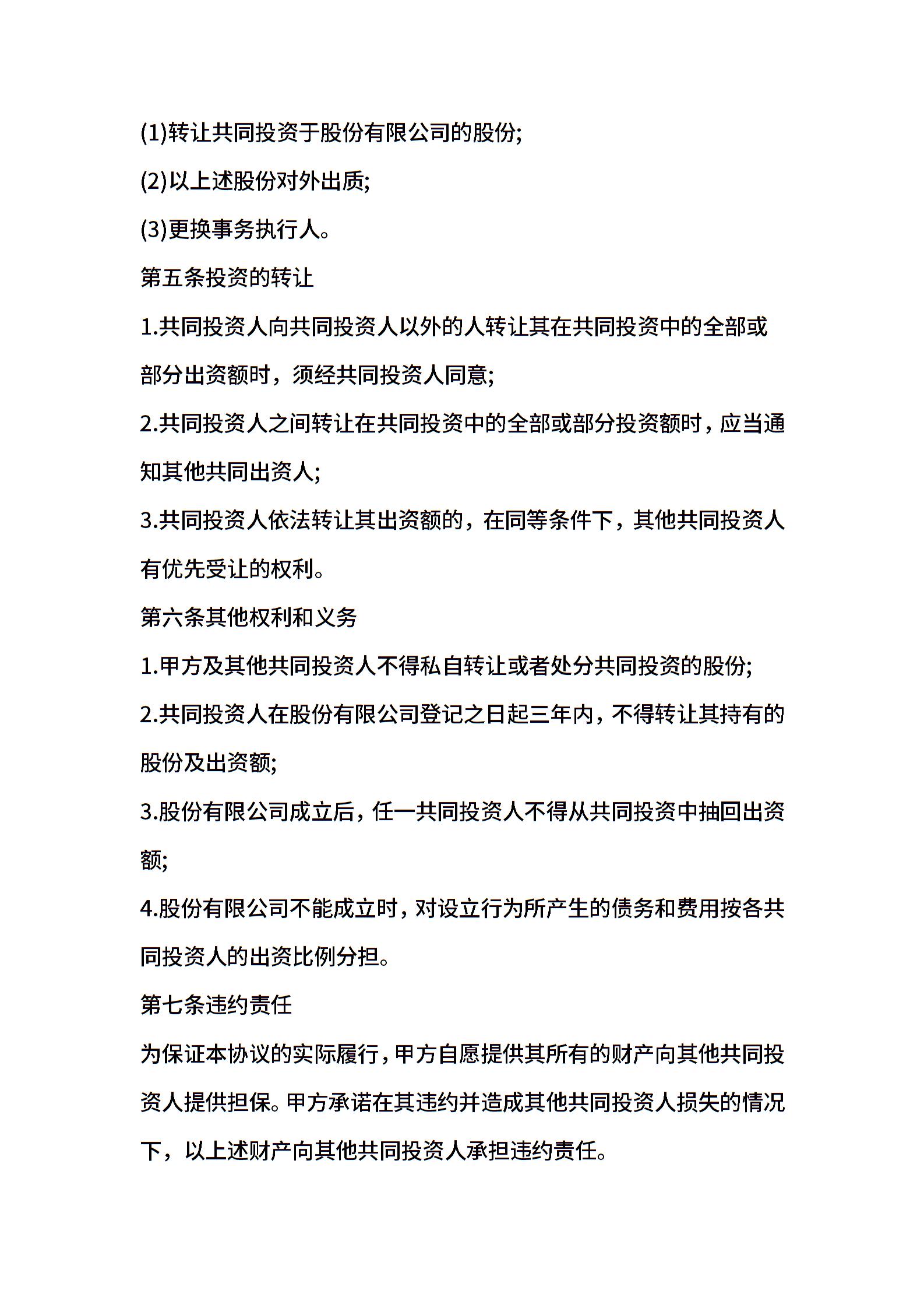 (1)转让共同投资于股份有限公司的股份;

(2)以上述股份对外出质;

(3)更换事务执行人。

第五条投资的转让

1.共同投资人向共同投资人以外的人转让其在共同投资中的全部或部分出资额时，须经共同投资人同意;

2.共同投资人之间转让在共同投资中的全部或部分投资额时，应当通知其他共同出资人;

3.共同投资人依法转让其出资额的，在同等条件下，其他共同投资人有优先受让的权利。

第六条其他权利和义务

1.甲方及其他共同投资人不得私自转让或者处分共同投资的股份;

2.共同投资人在股份有限公司登记之日起三年内，不得转让其持有的股份及出资额;

3.股份有限公司成立后，任一共同投资人不得从共同投资中抽回出资额;

4.股份有限公司不能成立时，对设立行为所产生的债务和费用按各共同投资人的出资比例分担。

第七条违约责任

为保证本协议的实际履行，甲方自愿提供其所有的财产向其他共同投资人提供担保。甲方承诺在其违约并造成其他共同投资人损失的情况下，以上述财产向其他共同投资人承担违约责任。